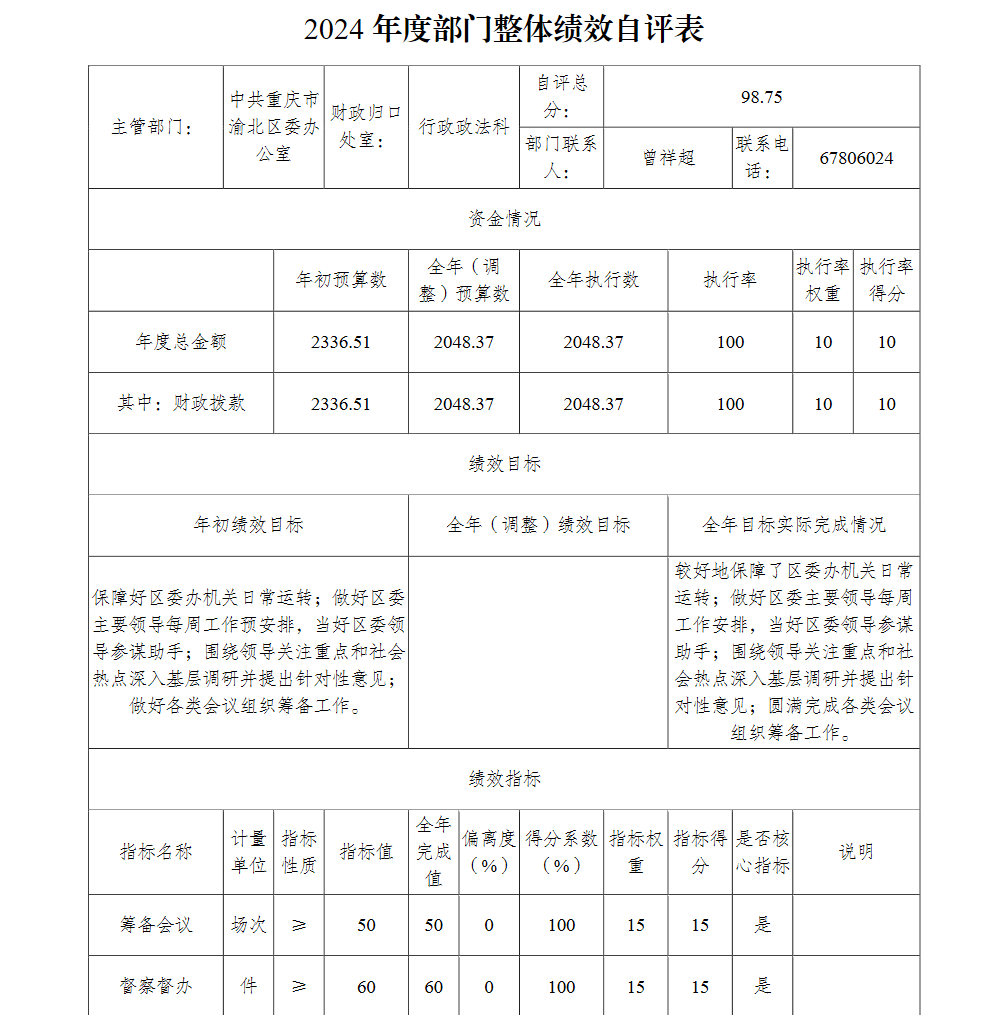 2024 年度部门整体绩效自评表

| 主管部门： | 中共重庆市渝北区委办公室 | 财政归口处室： | 行政政法科 | 自评总分： | 98.75 | | |
|---|---|---|---|---|---|---|---|
| | | | | 部门联系人： | 曾祥超 | 联系电话： | 67806024 |

资金情况

| | 年初预算数 | 全年（调整）预算数 | 全年执行数 | 执行率 | 执行率权重 | 执行率得分 |
|---|---|---|---|---|---|---|
| 年度总金额 | 2336.51 | 2048.37 | 2048.37 | 100 | 10 | 10 |
| 其中：财政拨款 | 2336.51 | 2048.37 | 2048.37 | 100 | 10 | 10 |

绩效目标

| 年初绩效目标 | 全年（调整）绩效目标 | 全年目标实际完成情况 |
|---|---|---|
| 保障好区委办机关日常运转；做好区委主要领导每周工作预安排，当好区委领导参谋助手；围绕领导关注重点和社会热点深入基层调研并提出针对性意见；做好各类会议组织筹备工作。 | | 较好地保障了区委办机关日常运转；做好区委主要领导每周工作安排，当好区委领导参谋助手；围绕领导关注重点和社会热点深入基层调研并提出针对性意见；圆满完成各类会议组织筹备工作。 |

绩效指标

| 指标名称 | 计量单位 | 指标性质 | 指标值 | 全年完成值 | 偏离度（%） | 得分系数（%） | 指标权重 | 指标得分 | 是否核心指标 | 说明 |
|---|---|---|---|---|---|---|---|---|---|---|
| 筹备会议 | 场次 | ≥ | 50 | 50 | 0 | 100 | 15 | 15 | 是 | |
| 督察督办 | 件 | ≥ | 60 | 60 | 0 | 100 | 15 | 15 | 是 | |